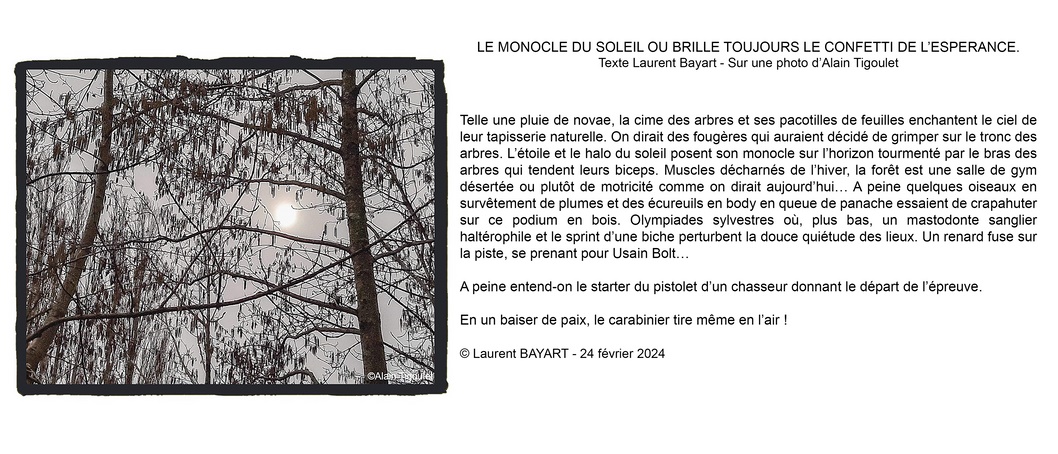 ©Alain Tigoulet

LE MONOCLE DU SOLEIL OU BRILLE TOUJOURS LE CONFETTI DE L'ESPERANCE.
Texte Laurent Bayart - Sur une photo d'Alain Tigoulet

Telle une pluie de novae, la cime des arbres et ses pacotilles de feuilles enchantent le ciel de leur tapisserie naturelle. On dirait des fougères qui auraient décidé de grimper sur le tronc des arbres. L'étoile et le halo du soleil posent son monocle sur l'horizon tourmenté par le bras des arbres qui tendent leurs biceps. Muscles décharnés de l'hiver, la forêt est une salle de gym désertée ou plutôt de motricité comme on dirait aujourd'hui… A peine quelques oiseaux en survêtement de plumes et des écureuils en body en queue de panache essaient de crapahuter sur ce podium en bois. Olympiades sylvestres où, plus bas, un mastodonte sanglier haltérophile et le sprint d'une biche perturbent la douce quiétude des lieux. Un renard fuse sur la piste, se prenant pour Usain Bolt…

A peine entend-on le starter du pistolet d'un chasseur donnant le départ de l'épreuve.

En un baiser de paix, le carabinier tire même en l'air !

© Laurent BAYART - 24 février 2024